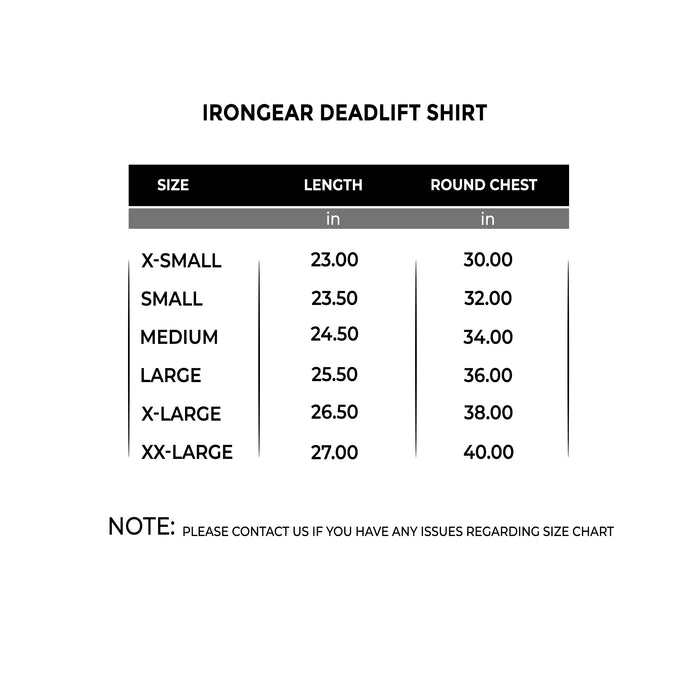 IRONGEAR DEADLIFT SHIRT

| SIZE | LENGTH | ROUND CHEST |
|---|---|---|
| | in | in |
| X-SMALL | 23.00 | 30.00 |
| SMALL | 23.50 | 32.00 |
| MEDIUM | 24.50 | 34.00 |
| LARGE | 25.50 | 36.00 |
| X-LARGE | 26.50 | 38.00 |
| XX-LARGE | 27.00 | 40.00 |

NOTE: PLEASE CONTACT US IF YOU HAVE ANY ISSUES REGARDING SIZE CHART